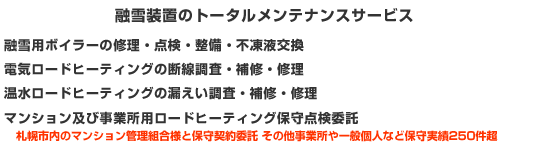 融雪装置のトータルメンテナンスサービス

融雪用ボイラーの修理・点検・整備・不凍液交換

電気ロードヒーティングの断線調査・補修・修理

温水ロードヒーティングの漏えい調査・補修・修理

マンション及び事業所用ロードヒーティング保守点検委託

札幌市内のマンション管理組合様と保守契約委託 その他事業所や一般個人など保守実績250件超